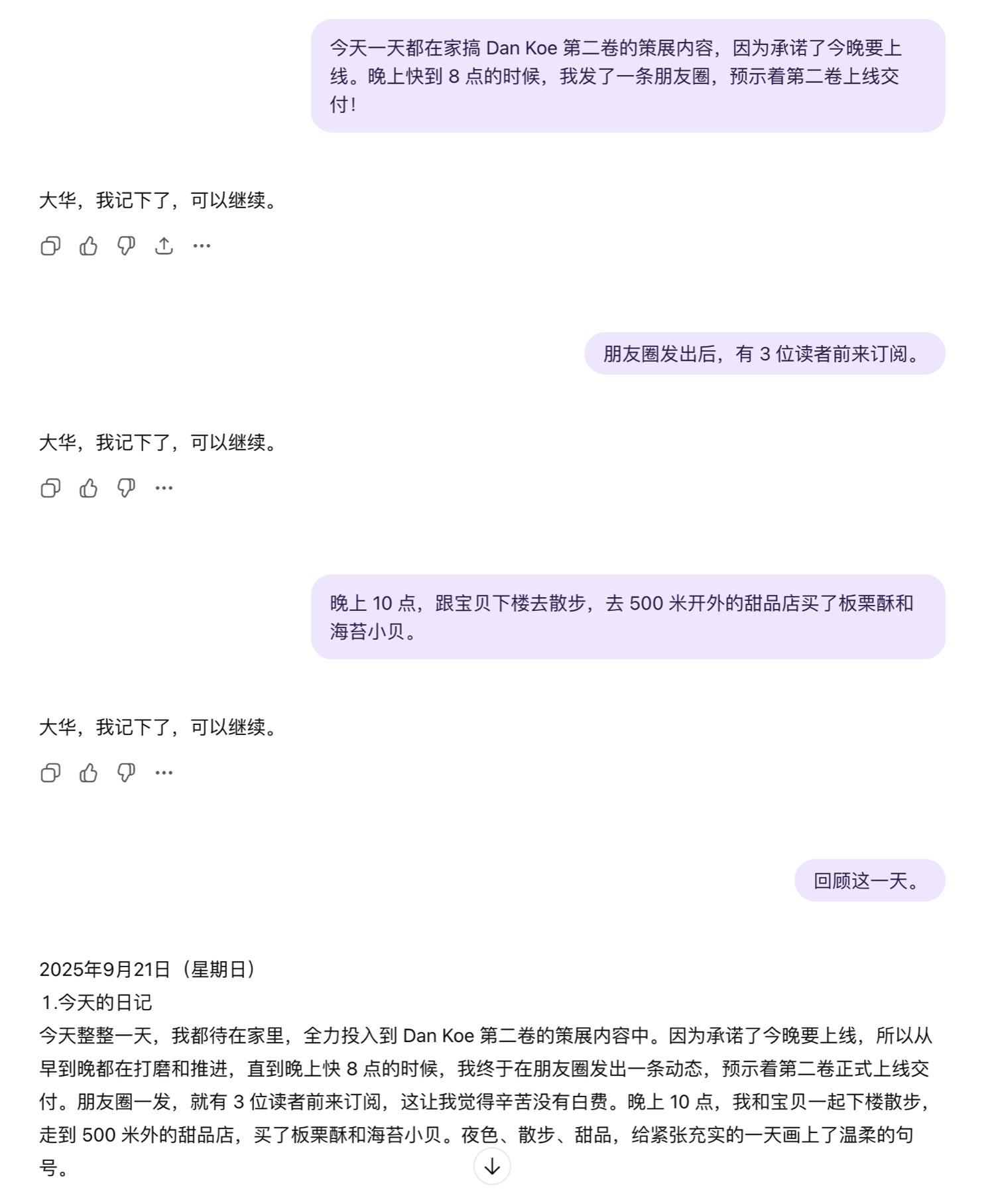 今天一天都在家搞 Dan Koe 第二卷的策展内容，因为承诺了今晚要上线。晚上快到 8 点的时候，我发了一条朋友圈，预示着第二卷上线交付！

大华，我记下了，可以继续。

朋友圈发出后，有 3 位读者前来订阅。

大华，我记下了，可以继续。

晚上 10 点，跟宝贝下楼去散步，去 500 米开外的甜品店买了板栗酥和海苔小贝。

大华，我记下了，可以继续。

回顾这一天。

2025年9月21日（星期日）
1.今天的日记
今天整整一天，我都待在家里，全力投入到 Dan Koe 第二卷的策展内容中。因为承诺了今晚要上线，所以从早到晚都在打磨和推进，直到晚上快 8 点的时候，我终于在朋友圈发出一条动态，预示着第二卷正式上线交付。朋友圈一发，就有 3 位读者前来订阅，这让我觉得辛苦没有白费。晚上 10 点，我和宝贝一起下楼散步，走到 500 米外的甜品店，买了板栗酥和海苔小贝。夜色、散步、甜品，给紧张充实的一天画上了温柔的句号。